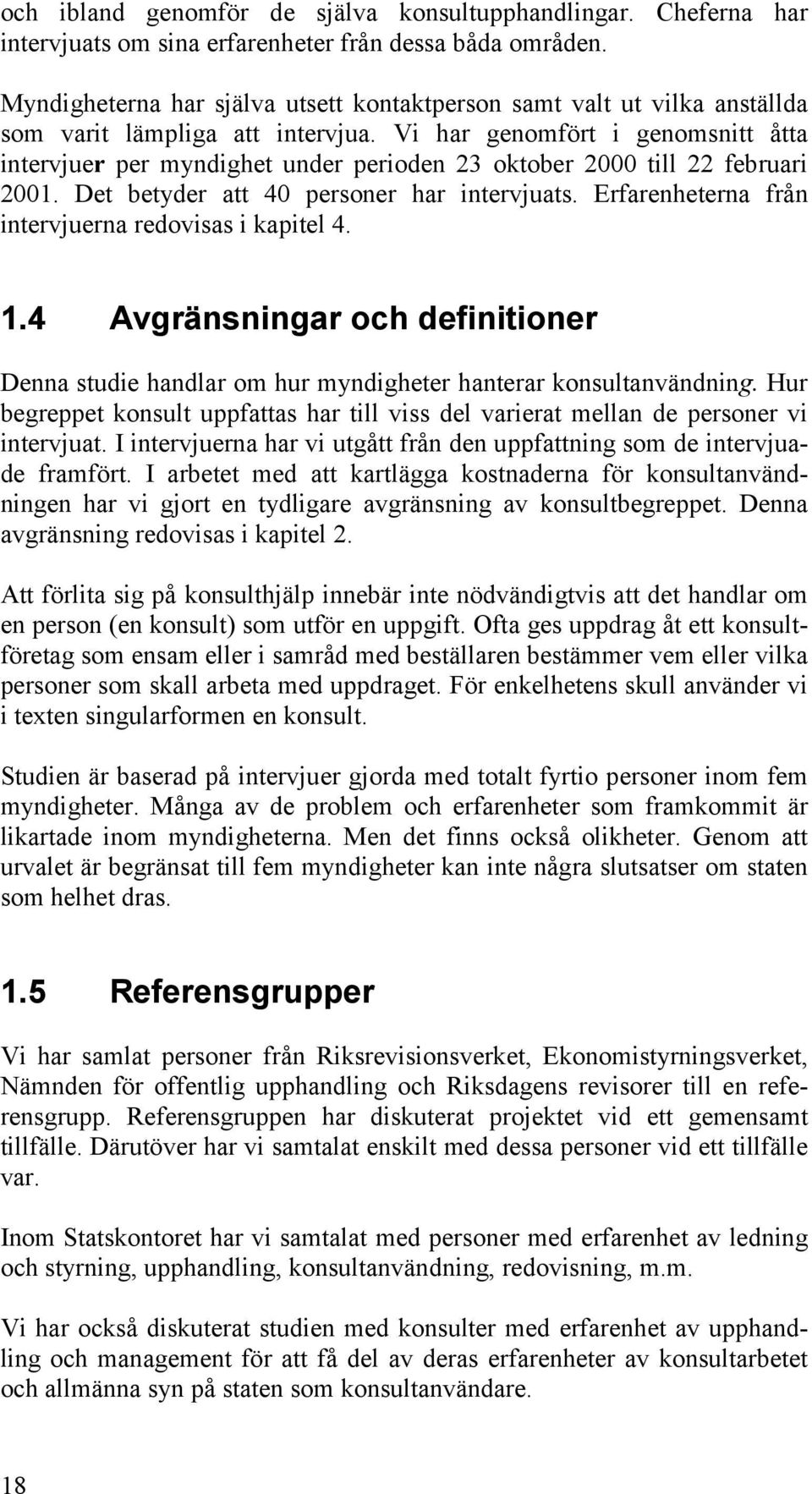 och ibland genomför de själva konsultupphandlingar. Cheferna har intervjuats om sina erfarenheter från dessa båda områden.

Myndigheterna har själva utsett kontaktperson samt valt ut vilka anställda som varit lämpliga att intervjua. Vi har genomfört i genomsnitt åtta intervjuer per myndighet under perioden 23 oktober 2000 till 22 februari 2001. Det betyder att 40 personer har intervjuats. Erfarenheterna från intervjuerna redovisas i kapitel 4.

1.4 Avgränsningar och definitioner

Denna studie handlar om hur myndigheter hanterar konsultanvändning. Hur begreppet konsult uppfattas har till viss del varierat mellan de personer vi intervjuat. I intervjuerna har vi utgått från den uppfattning som de intervjuade framfört. I arbetet med att kartlägga kostnaderna för konsultanvändningen har vi gjort en tydligare avgränsning av konsultbegreppet. Denna avgränsning redovisas i kapitel 2.

Att förlita sig på konsulthjälp innebär inte nödvändigtvis att det handlar om en person (en konsult) som utför en uppgift. Ofta ges uppdrag åt ett konsultföretag som ensam eller i samråd med beställaren bestämmer vem eller vilka personer som skall arbeta med uppdraget. För enkelhetens skull använder vi i texten singularformen en konsult.

Studien är baserad på intervjuer gjorda med totalt fyrtio personer inom fem myndigheter. Många av de problem och erfarenheter som framkommit är likartade inom myndigheterna. Men det finns också olikheter. Genom att urvalet är begränsat till fem myndigheter kan inte några slutsatser om staten som helhet dras.

1.5 Referensgrupper

Vi har samlat personer från Riksrevisionsverket, Ekonomistyrningsverket, Nämnden för offentlig upphandling och Riksdagens revisorer till en referensgrupp. Referensgruppen har diskuterat projektet vid ett gemensamt tillfälle. Därutöver har vi samtalat enskilt med dessa personer vid ett tillfälle var.

Inom Statskontoret har vi samtalat med personer med erfarenhet av ledning och styrning, upphandling, konsultanvändning, redovisning, m.m.

Vi har också diskuterat studien med konsulter med erfarenhet av upphandling och management för att få del av deras erfarenheter av konsultarbetet och allmänna syn på staten som konsultanvändare.

18